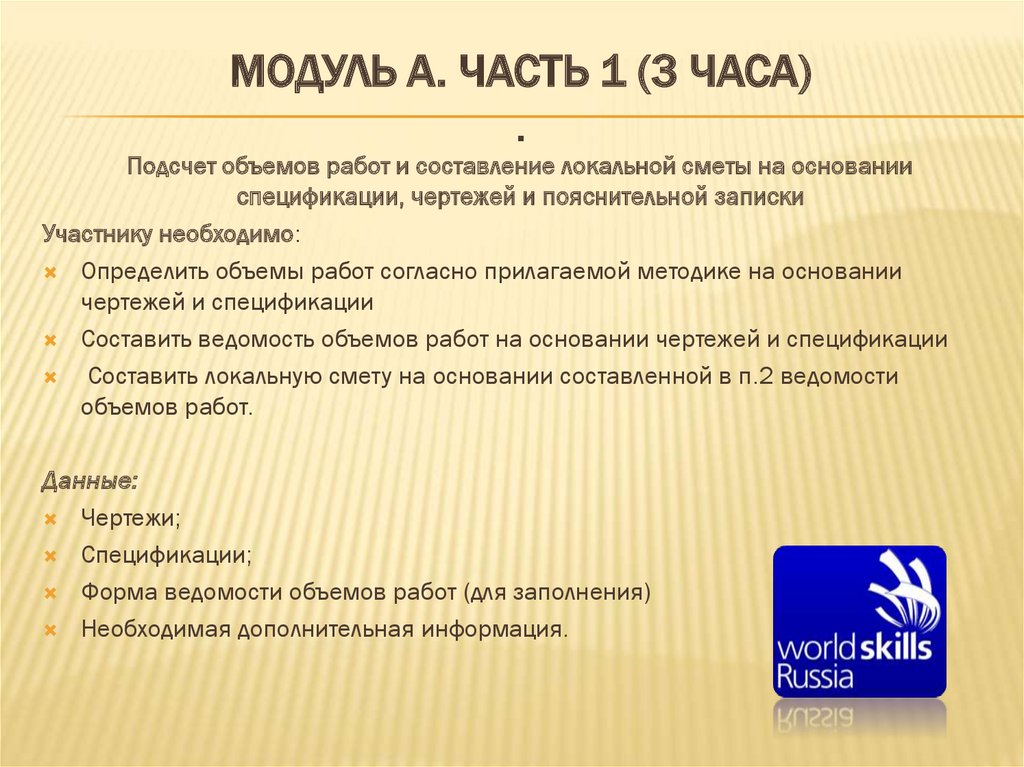 МОДУЛЬ А. ЧАСТЬ 1 (3 ЧАСА)

.

Подсчет объемов работ и составление локальной сметы на основании спецификации, чертежей и пояснительной записки

Участнику необходимо:

Определить объемы работ согласно прилагаемой методике на основании чертежей и спецификации

Составить ведомость объемов работ на основании чертежей и спецификации

Составить локальную смету на основании составленной в п.2 ведомости объемов работ.

Данные:

Чертежи;

Спецификации;

Форма ведомости объемов работ (для заполнения)

Необходимая дополнительная информация.

world skills Russia